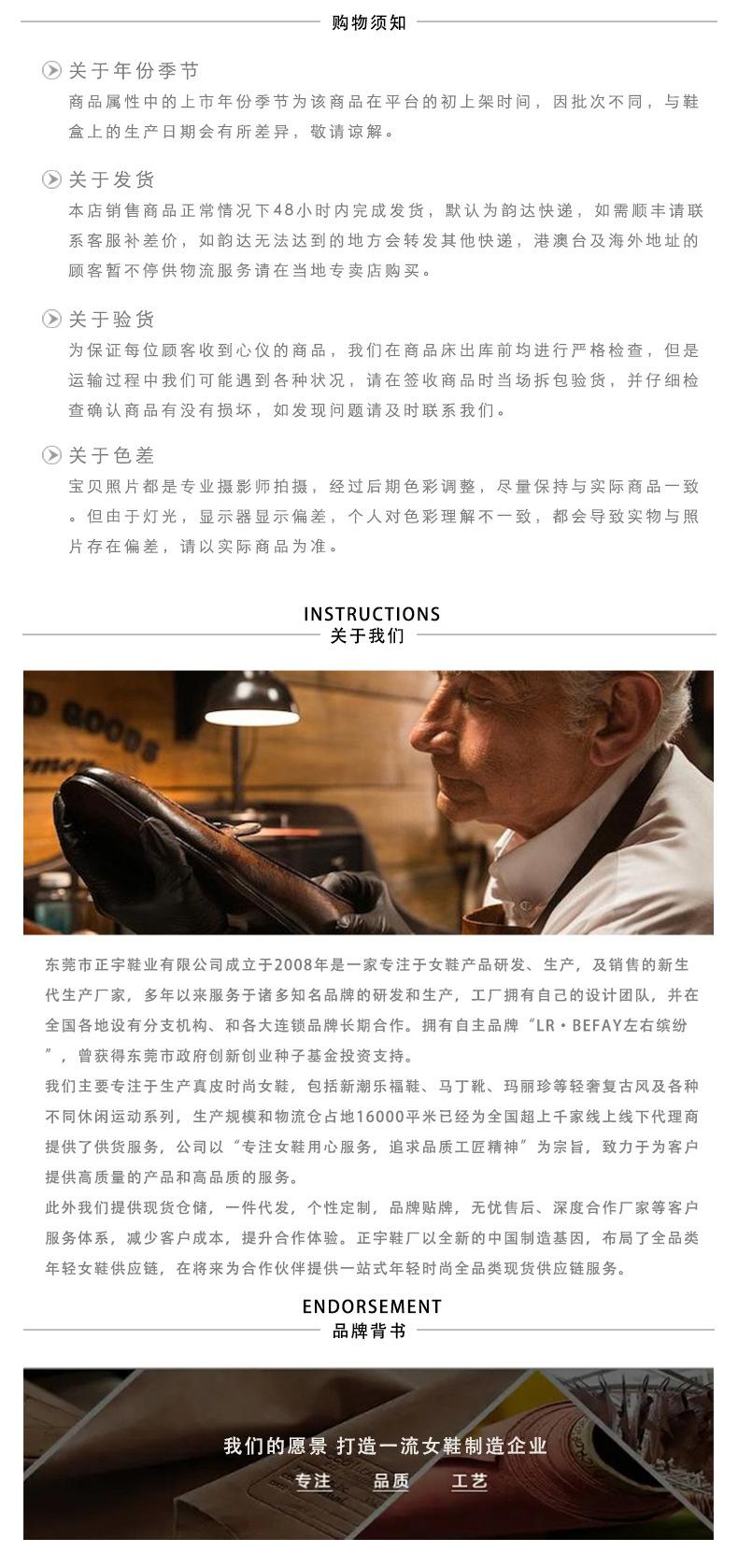 购物须知

关于年份季节
商品属性中的上市年份季节为该商品在平台的初上架时间，因批次不同，与鞋盒上的生产日期会有所差异，敬请谅解。

关于发货
本店销售商品正常情况下48小时内完成发货，默认为韵达快递，如需顺丰请联系客服补差价，如韵达无法达到的地方会转发其他快递，港澳台及海外地址的顾客暂不停供物流服务请在当地专卖店购买。

关于验货
为保证每位顾客收到心仪的商品，我们在商品床出库前均进行严格检查，但是运输过程中我们可能遇到各种状况，请在签收商品时当场拆包验货，并仔细检查确认商品有没有损坏，如发现问题请及时联系我们。

关于色差
宝贝照片都是专业摄影师拍摄，经过后期色彩调整，尽量保持与实际商品一致。但由于灯光，显示器显示偏差，个人对色彩理解不一致，都会导致实物与照片存在偏差，请以实际商品为准。

INSTRUCTIONS
关于我们

D GOODS

东莞市正宇鞋业有限公司成立于2008年是一家专注于女鞋产品研发、生产，及销售的新生代生产厂家，多年以来服务于诸多知名品牌的研发和生产，工厂拥有自己的设计团队，并在全国各地设有分支机构、和各大连锁品牌长期合作。拥有自主品牌“LR·BEFAY左右缤纷”，曾获得东莞市政府创新创业种子基金投资支持。
我们主要专注于生产真皮时尚女鞋，包括新潮乐福鞋、马丁靴、玛丽珍等轻奢复古风及各种不同休闲运动系列，生产规模和物流仓占地16000平米已经为全国超上千家线上线下代理商提供了供货服务，公司以“专注女鞋用心服务，追求品质工匠精神”为宗旨，致力于为客户提供高质量的产品和高品质的服务。
此外我们提供现货仓储，一件代发，个性定制，品牌贴牌，无忧售后、深度合作厂家等客户服务体系，减少客户成本，提升合作体验。正宇鞋厂以全新的中国制造基因，布局了全品类年轻女鞋供应链，在将来为合作伙伴提供一站式年轻时尚全品类现货供应链服务。

ENDORSEMENT
品牌背书

我们的愿景 打造一流女鞋制造企业
专注 品质 工艺